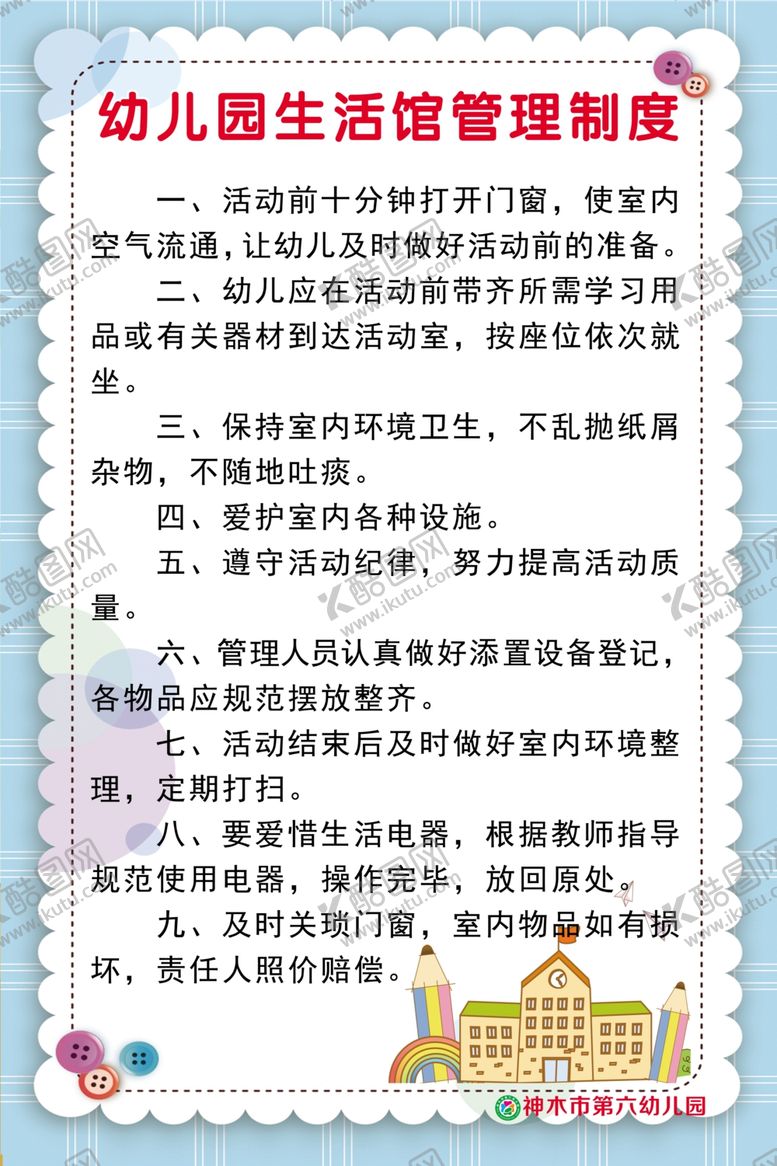 幼儿园生活馆管理制度

一、活动前十分钟打开门窗，使室内空气流通，让幼儿及时做好活动前的准备。

二、幼儿应在活动前带齐所需学习用品或有关器材到达活动室，按座位依次就坐。

三、保持室内环境卫生，不乱抛纸屑杂物，不随地吐痰。

四、爱护室内各种设施。

五、遵守活动纪律，努力提高活动质量。

六、管理人员认真做好添置设备登记，各物品应规范摆放整齐。

七、活动结束后及时做好室内环境整理，定期打扫。

八、要爱惜生活电器，根据教师指导规范使用电器，操作完毕，放回原处。

九、及时关琐门窗，室内物品如有损坏，责任人照价赔偿。

神木市第六幼儿园

酷图网 www.ikutu.com